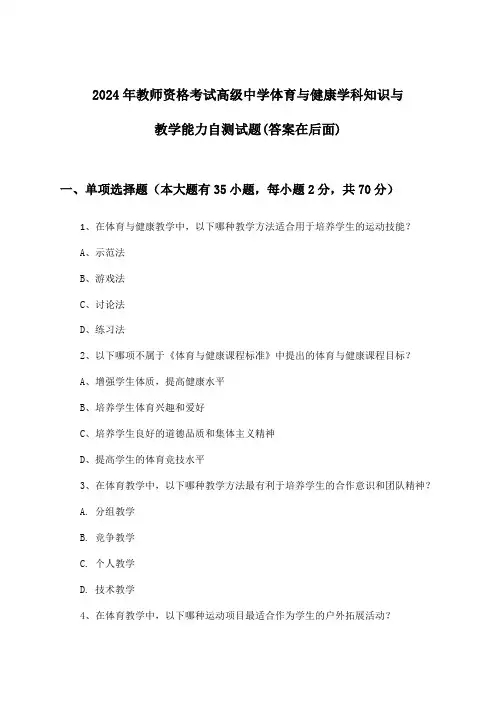 2024年教师资格考试高级中学体育与健康学科知识与教学能力自测试题(答案在后面)

一、单项选择题（本大题有35小题，每小题2分，共70分）

1、在体育与健康教学中，以下哪种教学方法适合用于培养学生的运动技能？

A、示范法

B、游戏法

C、讨论法

D、练习法

2、以下哪项不属于《体育与健康课程标准》中提出的体育与健康课程目标？

A、增强学生体质，提高健康水平

B、培养学生体育兴趣和爱好

C、培养学生良好的道德品质和集体主义精神

D、提高学生的体育竞技水平

3、在体育教学中，以下哪种教学方法最有利于培养学生的合作意识和团队精神？

A. 分组教学

B. 竞争教学

C. 个人教学

D. 技术教学

4、在体育教学中，以下哪种运动项目最适合作为学生的户外拓展活动？